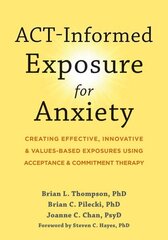 ACT-Informed Exposure for Anxiety

CREATING EFFECTIVE, INNOVATIVE & VALUES-BASED EXPOSURES USING ACCEPTANCE & COMMITMENT THERAPY

Brian L. Thompson, PhD
Brian C. Pilecki, PhD
Joanne C. Chan, PsyD
Foreword by Steven C. Hayes, PhD